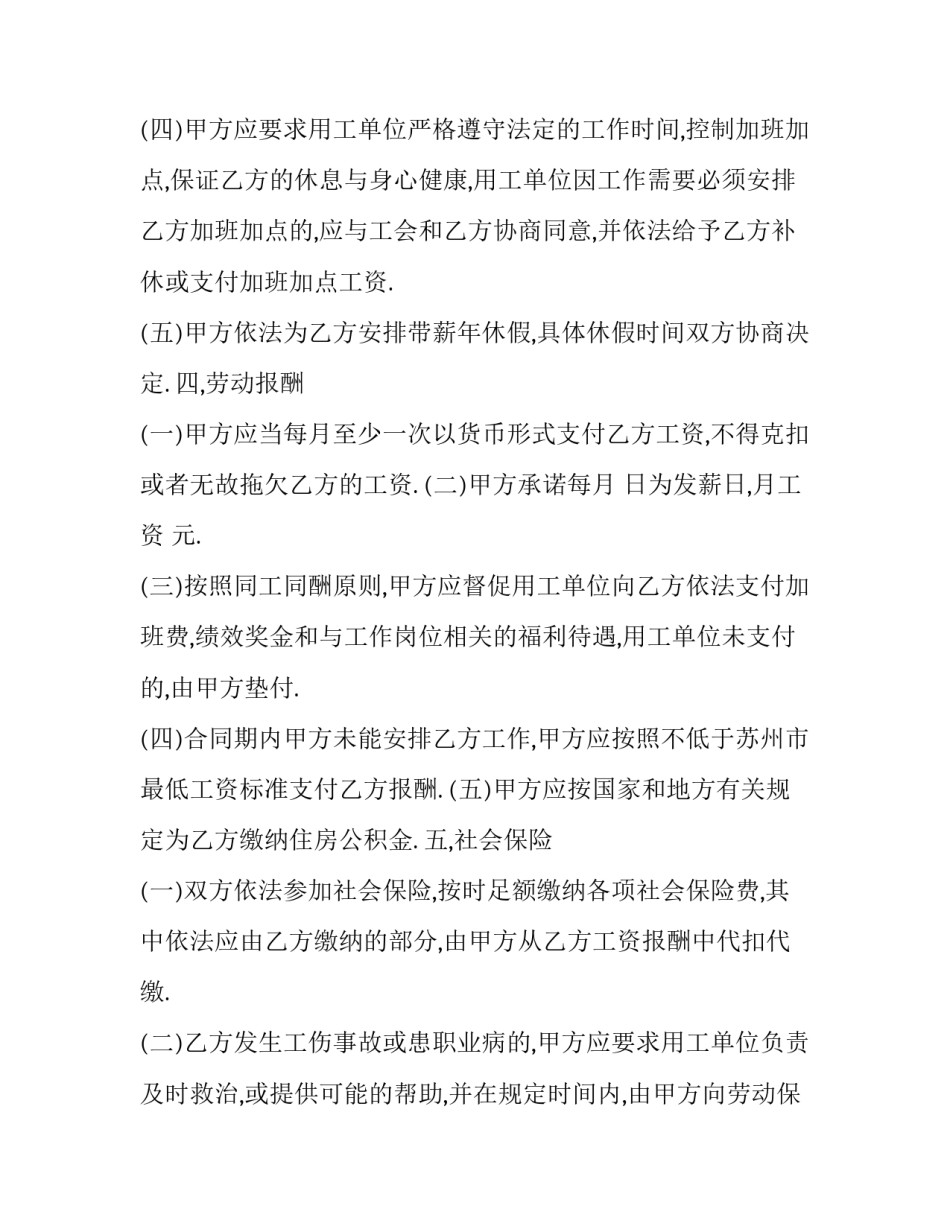 (四)甲方应要求用工单位严格遵守法定的工作时间,控制加班加点,保证乙方的休息与身心健康,用工单位因工作需要必须安排乙方加班加点的,应与工会和乙方协商同意,并依法给予乙方补休或支付加班加点工资.

(五)甲方依法为乙方安排带薪年休假,具体休假时间双方协商决定. 四,劳动报酬

(一)甲方应当每月至少一次以货币形式支付乙方工资,不得克扣或者无故拖欠乙方的工资. (二)甲方承诺每月 日为发薪日,月工资 元.

(三)按照同工同酬原则,甲方应督促用工单位向乙方依法支付加班费,绩效奖金和与工作岗位相关的福利待遇,用工单位未支付的,由甲方垫付.

(四)合同期内甲方未能安排乙方工作,甲方应按照不低于苏州市最低工资标准支付乙方报酬. (五)甲方应按国家和地方有关规定为乙方缴纳住房公积金. 五,社会保险

(一)双方依法参加社会保险,按时足额缴纳各项社会保险费,其中依法应由乙方缴纳的部分,由甲方从乙方工资报酬中代扣代缴.

(二)乙方发生工伤事故或患职业病的,甲方应要求用工单位负责及时救治,或提供可能的帮助,并在规定时间内,由甲方向劳动保